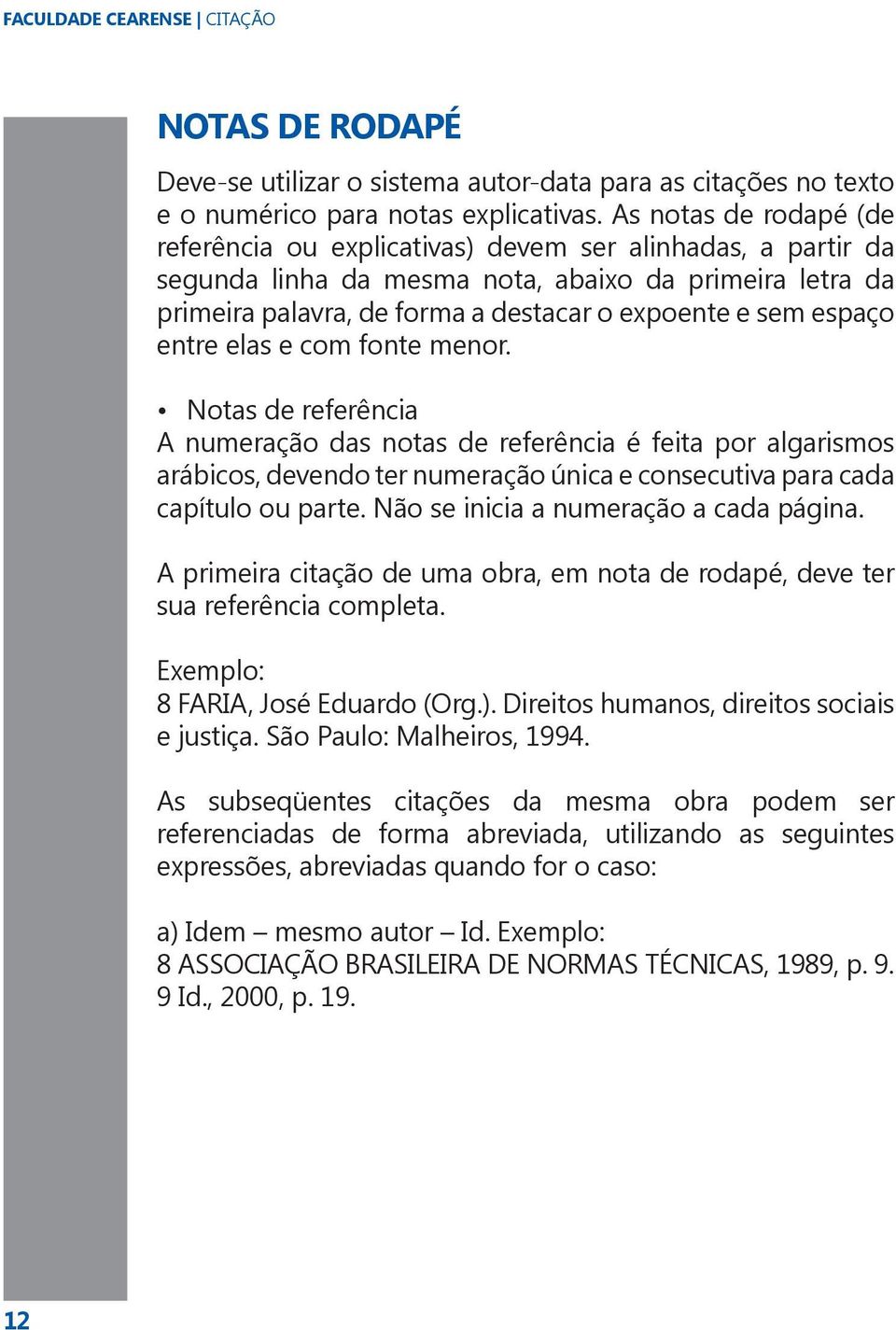 FACULDADE CEARENSE | CITAÇÃO

NOTAS DE RODAPÉ

Deve-se utilizar o sistema autor-data para as citações no texto e o numérico para notas explicativas. As notas de rodapé (de referência ou explicativas) devem ser alinhadas, a partir da segunda linha da mesma nota, abaixo da primeira letra da primeira palavra, de forma a destacar o expoente e sem espaço entre elas e com fonte menor.

• Notas de referência
A numeração das notas de referência é feita por algarismos arábicos, devendo ter numeração única e consecutiva para cada capítulo ou parte. Não se inicia a numeração a cada página.

A primeira citação de uma obra, em nota de rodapé, deve ter sua referência completa.

Exemplo:
8 FARIA, José Eduardo (Org.). Direitos humanos, direitos sociais e justiça. São Paulo: Malheiros, 1994.

As subseqüentes citações da mesma obra podem ser referenciadas de forma abreviada, utilizando as seguintes expressões, abreviadas quando for o caso:

a) Idem – mesmo autor – Id. Exemplo:
8 ASSOCIAÇÃO BRASILEIRA DE NORMAS TÉCNICAS, 1989, p. 9.
9 Id., 2000, p. 19.

12